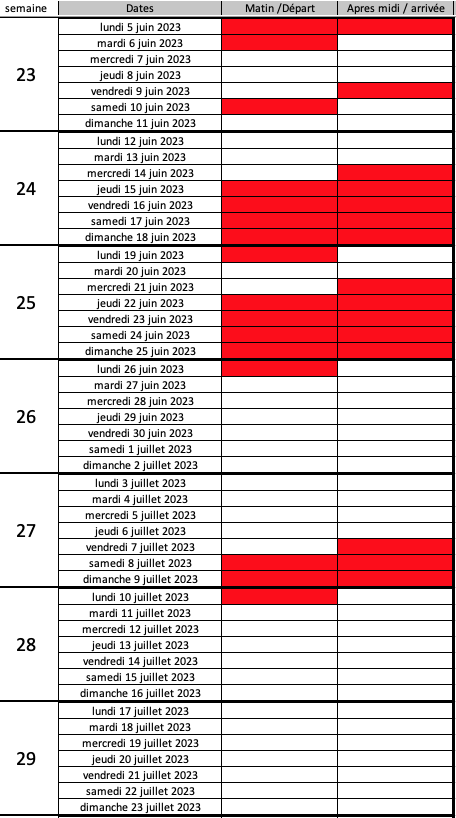 | semaine | Dates | Matin /Départ | Apres midi / arrivée |
|---|---|---|---|
| 23 | lundi 5 juin 2023 | | |
| | mardi 6 juin 2023 | | |
| | mercredi 7 juin 2023 | | |
| | jeudi 8 juin 2023 | | |
| | vendredi 9 juin 2023 | | |
| | samedi 10 juin 2023 | | |
| | dimanche 11 juin 2023 | | |
| 24 | lundi 12 juin 2023 | | |
| | mardi 13 juin 2023 | | |
| | mercredi 14 juin 2023 | | |
| | jeudi 15 juin 2023 | | |
| | vendredi 16 juin 2023 | | |
| | samedi 17 juin 2023 | | |
| | dimanche 18 juin 2023 | | |
| 25 | lundi 19 juin 2023 | | |
| | mardi 20 juin 2023 | | |
| | mercredi 21 juin 2023 | | |
| | jeudi 22 juin 2023 | | |
| | vendredi 23 juin 2023 | | |
| | samedi 24 juin 2023 | | |
| | dimanche 25 juin 2023 | | |
| 26 | lundi 26 juin 2023 | | |
| | mardi 27 juin 2023 | | |
| | mercredi 28 juin 2023 | | |
| | jeudi 29 juin 2023 | | |
| | vendredi 30 juin 2023 | | |
| | samedi 1 juillet 2023 | | |
| | dimanche 2 juillet 2023 | | |
| 27 | lundi 3 juillet 2023 | | |
| | mardi 4 juillet 2023 | | |
| | mercredi 5 juillet 2023 | | |
| | jeudi 6 juillet 2023 | | |
| | vendredi 7 juillet 2023 | | |
| | samedi 8 juillet 2023 | | |
| | dimanche 9 juillet 2023 | | |
| 28 | lundi 10 juillet 2023 | | |
| | mardi 11 juillet 2023 | | |
| | mercredi 12 juillet 2023 | | |
| | jeudi 13 juillet 2023 | | |
| | vendredi 14 juillet 2023 | | |
| | samedi 15 juillet 2023 | | |
| | dimanche 16 juillet 2023 | | |
| 29 | lundi 17 juillet 2023 | | |
| | mardi 18 juillet 2023 | | |
| | mercredi 19 juillet 2023 | | |
| | jeudi 20 juillet 2023 | | |
| | vendredi 21 juillet 2023 | | |
| | samedi 22 juillet 2023 | | |
| | dimanche 23 juillet 2023 | | |